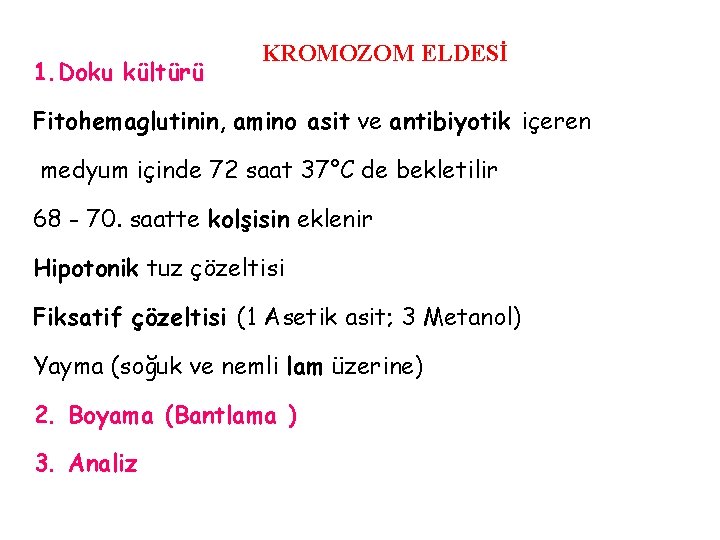 KROMOZOM ELDESİ

1. Doku kültürü

Fitohemaglutinin, amino asit ve antibiyotik içeren

medyum içinde 72 saat 37°C de bekletilir

68 - 70. saatte kolşisin eklenir

Hipotonik tuz çözeltisi

Fiksatif çözeltisi (1 Asetik asit; 3 Metanol)

Yayma (soğuk ve nemli lam üzerine)

2. Boyama (Bantlama )

3. Analiz